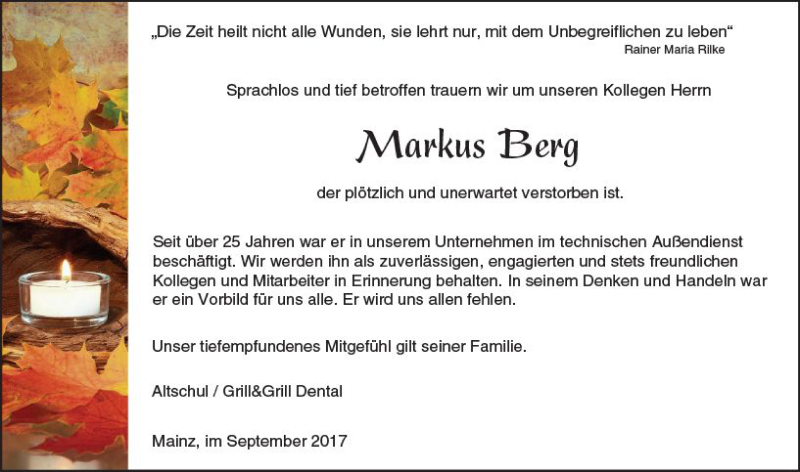 „Die Zeit heilt nicht alle Wunden, sie lehrt nur, mit dem Unbegreiflichen zu leben“
Rainer Maria Rilke

Sprachlos und tief betroffen trauern wir um unseren Kollegen Herrn

Markus Berg

der plötzlich und unerwartet verstorben ist.

Seit über 25 Jahren war er in unserem Unternehmen im technischen Außendienst beschäftigt. Wir werden ihn als zuverlässigen, engagierten und stets freundlichen Kollegen und Mitarbeiter in Erinnerung behalten. In seinem Denken und Handeln war er ein Vorbild für uns alle. Er wird uns allen fehlen.

Unser tiefempfundenes Mitgefühl gilt seiner Familie.

Altschul / Grill&Grill Dental

Mainz, im September 2017